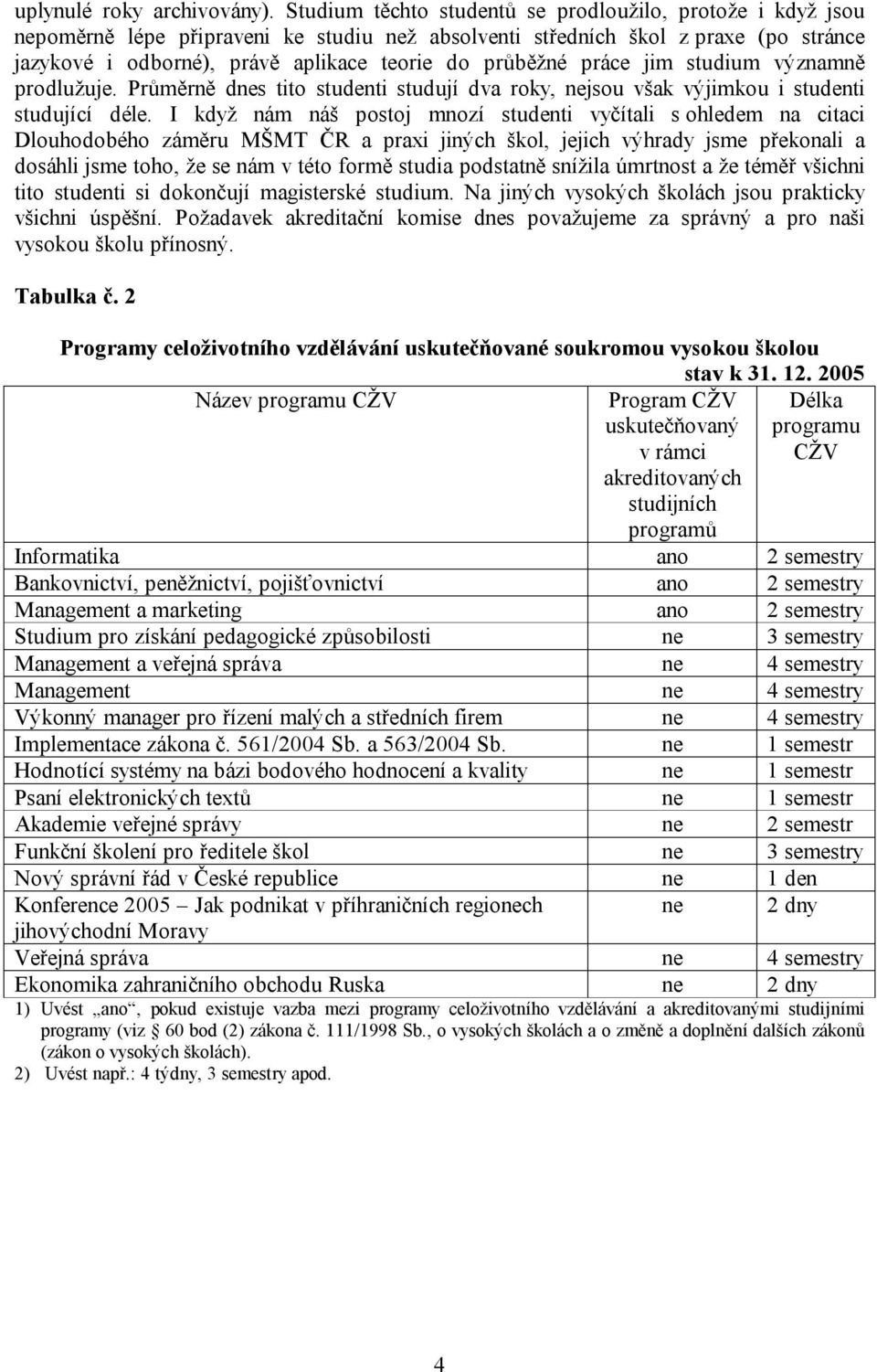 uplynulé roky archivovány). Studium těchto studentů se prodloužilo, protože i když jsou nepoměrně lépe připraveni ke studiu než absolventi středních škol z praxe (po stránce jazykové i odborné), právě aplikace teorie do průběžné práce jim studium významně prodlužuje. Průměrně dnes tito studenti studují dva roky, nejsou však výjimkou i studenti studující déle. I když nám náš postoj mnozí studenti vyčítali s ohledem na citaci Dlouhodobého záměru MŠMT ČR a praxi jiných škol, jejich výhrady jsme překonali a dosáhli jsme toho, že se nám v této formě studia podstatně snížila úmrtnost a že téměř všichni tito studenti si dokončují magisterské studium. Na jiných vysokých školách jsou prakticky všichni úspěšní. Požadavek akreditační komise dnes považujeme za správný a pro naši vysokou školu přínosný.

Tabulka č. 2

Programy celoživotního vzdělávání uskutečňované soukromou vysokou školou
stav k 31. 12. 2005

| Název programu CŽV | Program CŽV uskutečňovaný v rámci akreditovaných studijních programů | Délka programu CŽV |
|---|---|---|
| Informatika | ano | 2 semestry |
| Bankovnictví, peněžnictví, pojišťovnictví | ano | 2 semestry |
| Management a marketing | ano | 2 semestry |
| Studium pro získání pedagogické způsobilosti | ne | 3 semestry |
| Management a veřejná správa | ne | 4 semestry |
| Management | ne | 4 semestry |
| Výkonný manager pro řízení malých a středních firem | ne | 4 semestry |
| Implementace zákona č. 561/2004 Sb. a 563/2004 Sb. | ne | 1 semestr |
| Hodnotící systémy na bázi bodového hodnocení a kvality | ne | 1 semestr |
| Psaní elektronických textů | ne | 1 semestr |
| Akademie veřejné správy | ne | 2 semestr |
| Funkční školení pro ředitele škol | ne | 3 semestry |
| Nový správní řád v České republice | ne | 1 den |
| Konference 2005 – Jak podnikat v příhraničních regionech jihovýchodní Moravy | ne | 2 dny |
| Veřejná správa | ne | 4 semestry |
| Ekonomika zahraničního obchodu Ruska | ne | 2 dny |

1) Uvést „ano“, pokud existuje vazba mezi programy celoživotního vzdělávání a akreditovanými studijními programy (viz § 60 bod (2) zákona č. 111/1998 Sb., o vysokých školách a o změně a doplnění dalších zákonů (zákon o vysokých školách).
2) Uvést např.: 4 týdny, 3 semestry apod.

4